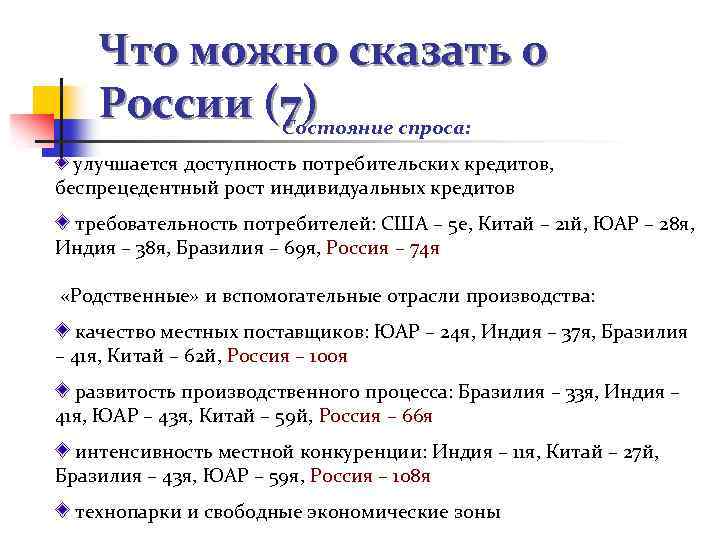 Что можно сказать о России (7)

Состояние спроса:

улучшается доступность потребительских кредитов, беспрецедентный рост индивидуальных кредитов

требовательность потребителей: США – 5е, Китай – 21й, ЮАР – 28я, Индия – 38я, Бразилия – 69я, Россия – 74я

«Родственные» и вспомогательные отрасли производства:

качество местных поставщиков: ЮАР – 24я, Индия – 37я, Бразилия – 41я, Китай – 62й, Россия – 100я

развитость производственного процесса: Бразилия – 33я, Индия – 41я, ЮАР – 43я, Китай – 59й, Россия – 66я

интенсивность местной конкуренции: Индия – 11я, Китай – 27й, Бразилия – 43я, ЮАР – 59я, Россия – 108я

технопарки и свободные экономические зоны